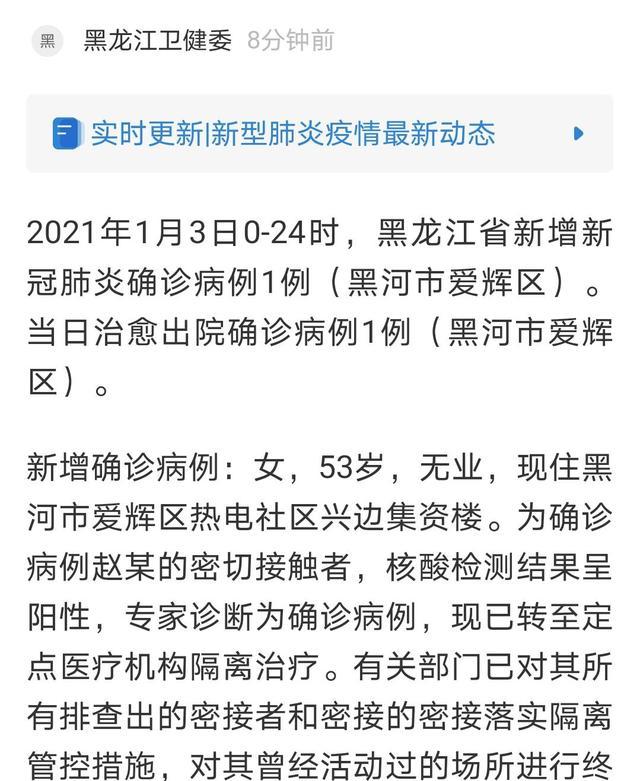 黑 黑龙江卫健委 8分钟前

实时更新|新型肺炎疫情最新动态

2021年1月3日0-24时，黑龙江省新增新冠肺炎确诊病例1例（黑河市爱辉区）。当日治愈出院确诊病例1例（黑河市爱辉区）。

新增确诊病例：女，53岁，无业，现住黑河市爱辉区热电社区兴边集资楼。为确诊病例赵某的密切接触者，核酸检测结果呈阳性，专家诊断为确诊病例，现已转至定点医疗机构隔离治疗。有关部门已对其所有排查出的密接者和密接的密接落实隔离管控措施，对其曾经活动过的场所进行终